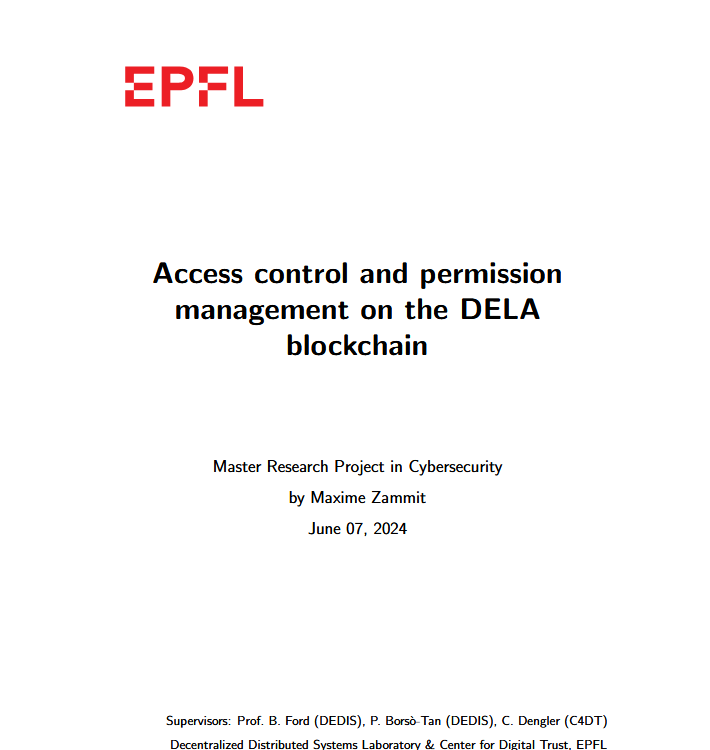 EPFL

Access control and permission management on the DELA blockchain

Master Research Project in Cybersecurity
by Maxime Zammit
June 07, 2024

Supervisors: Prof. B. Ford (DEDIS), P. Borsò-Tan (DEDIS), C. Dengler (C4DT)
Decentralized Distributed Systems Laboratory & Center for Digital Trust, EPFL